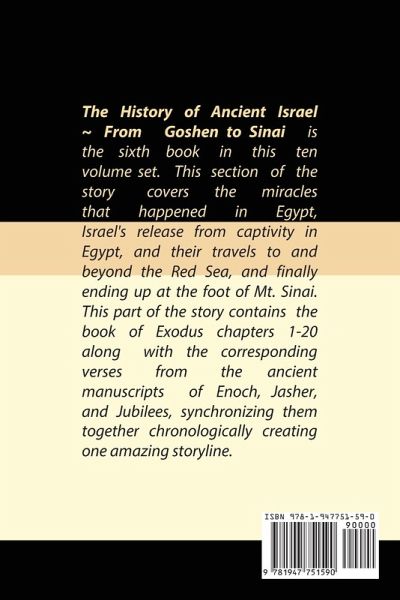 The History of Ancient Israel ~ From Goshen to Sinai is the sixth book in this ten volume set. This section of the story covers the miracles that happened in Egypt, Israel's release from captivity in Egypt, and their travels to and beyond the Red Sea, and finally ending up at the foot of Mt. Sinai. This part of the story contains the book of Exodus chapters 1-20 along with the corresponding verses from the ancient manuscripts of Enoch, Jasher, and Jubilees, synchronizing them together chronologically creating one amazing storyline.

ISBN 978-1-947751-59-0

90000

9 781947 751590